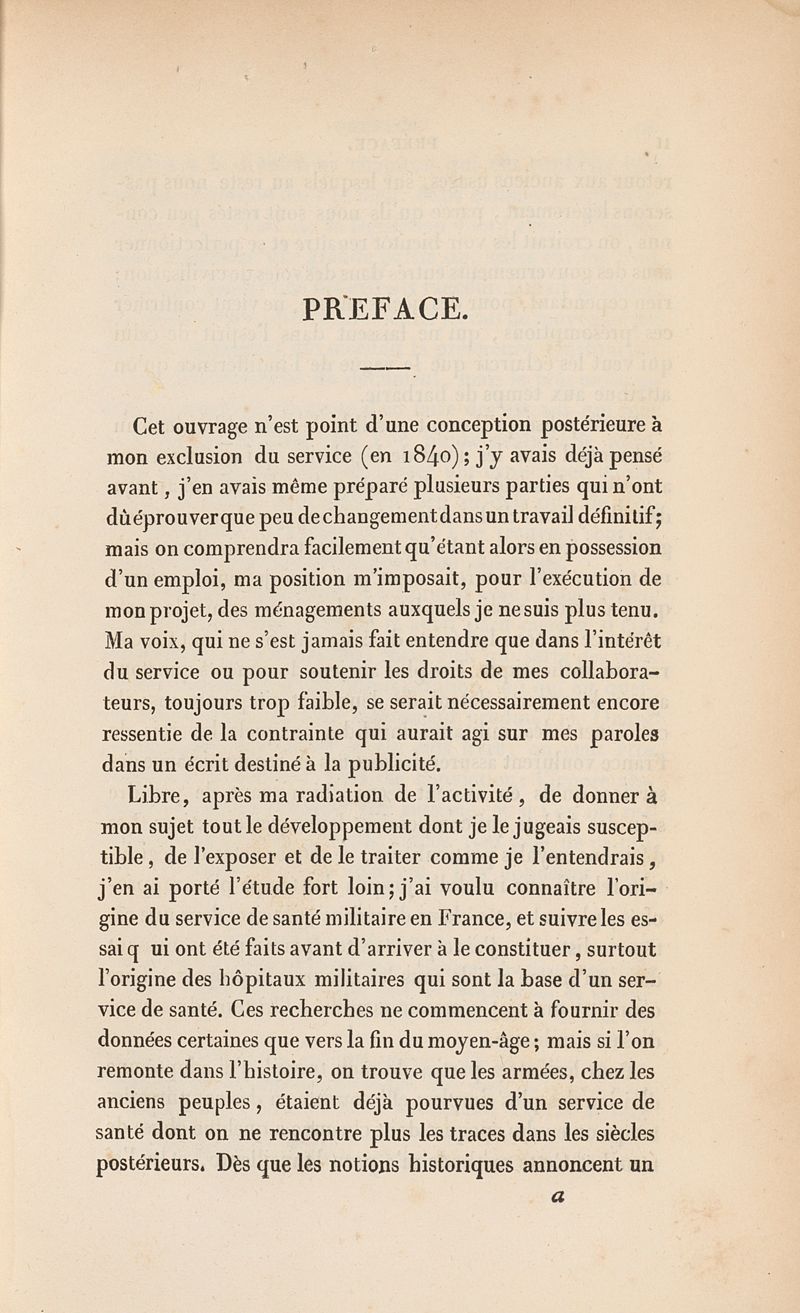 PRÉFACE.

Cet ouvrage n'est point d'une conception postérieure à mon exclusion du service (en 1840); j'y avais déjà pensé avant, j'en avais même préparé plusieurs parties qui n'ont dû éprouver que peu de changement dans un travail définitif; mais on comprendra facilement qu'étant alors en possession d'un emploi, ma position m'imposait, pour l'exécution de mon projet, des ménagements auxquels je ne suis plus tenu. Ma voix, qui ne s'est jamais fait entendre que dans l'intérêt du service ou pour soutenir les droits de mes collaborateurs, toujours trop faible, se serait nécessairement encore ressentie de la contrainte qui aurait agi sur mes paroles dans un écrit destiné à la publicité.

Libre, après ma radiation de l'activité, de donner à mon sujet tout le développement dont je le jugeais susceptible, de l'exposer et de le traiter comme je l'entendrais, j'en ai porté l'étude fort loin; j'ai voulu connaître l'origine du service de santé militaire en France, et suivre les essai q ui ont été faits avant d'arriver à le constituer, surtout l'origine des hôpitaux militaires qui sont la base d'un service de santé. Ces recherches ne commencent à fournir des données certaines que vers la fin du moyen-âge; mais si l'on remonte dans l'histoire, on trouve que les armées, chez les anciens peuples, étaient déjà pourvues d'un service de santé dont on ne rencontre plus les traces dans les siècles postérieurs. Dès que les notions historiques annoncent un

a